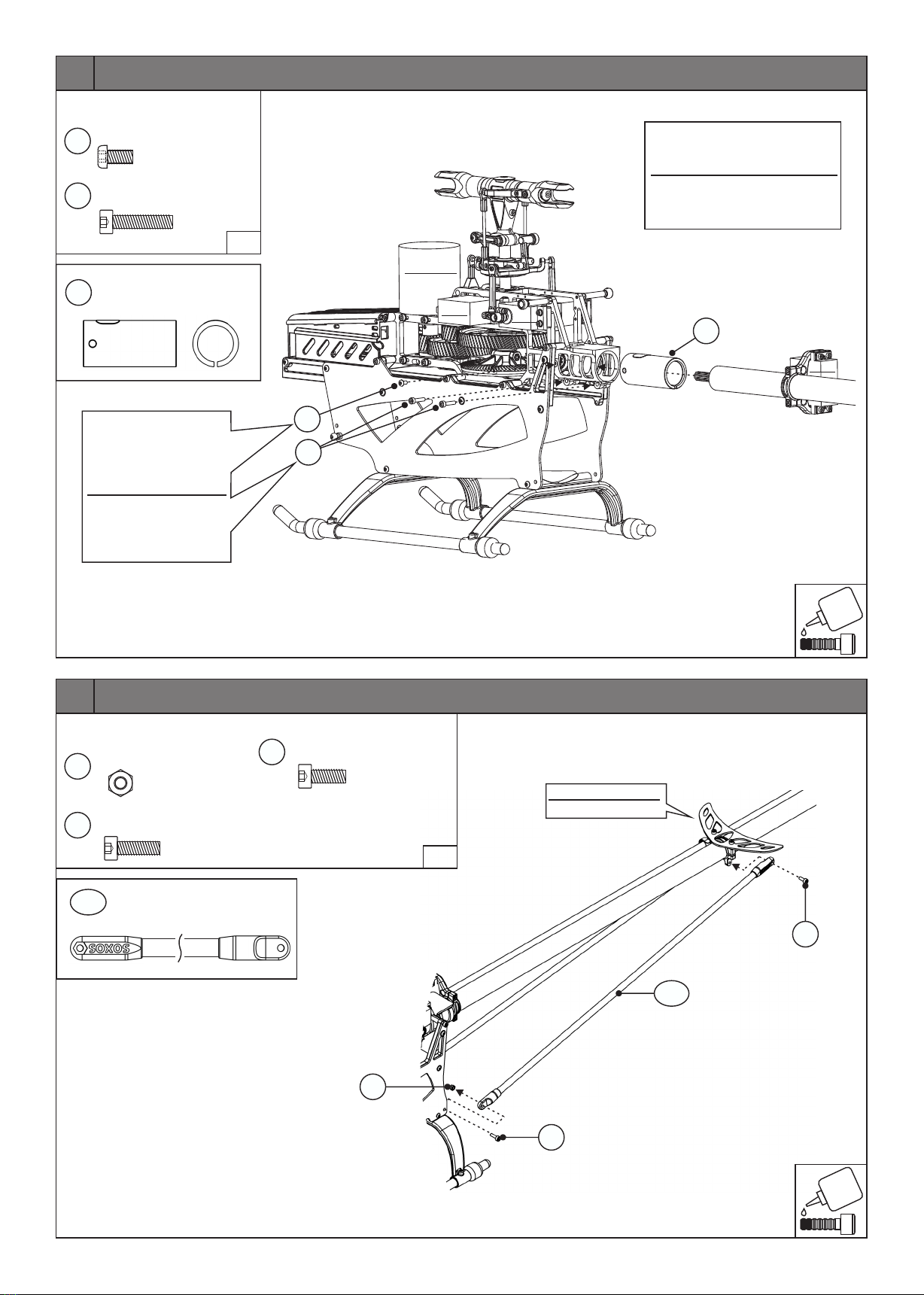 SOXOS